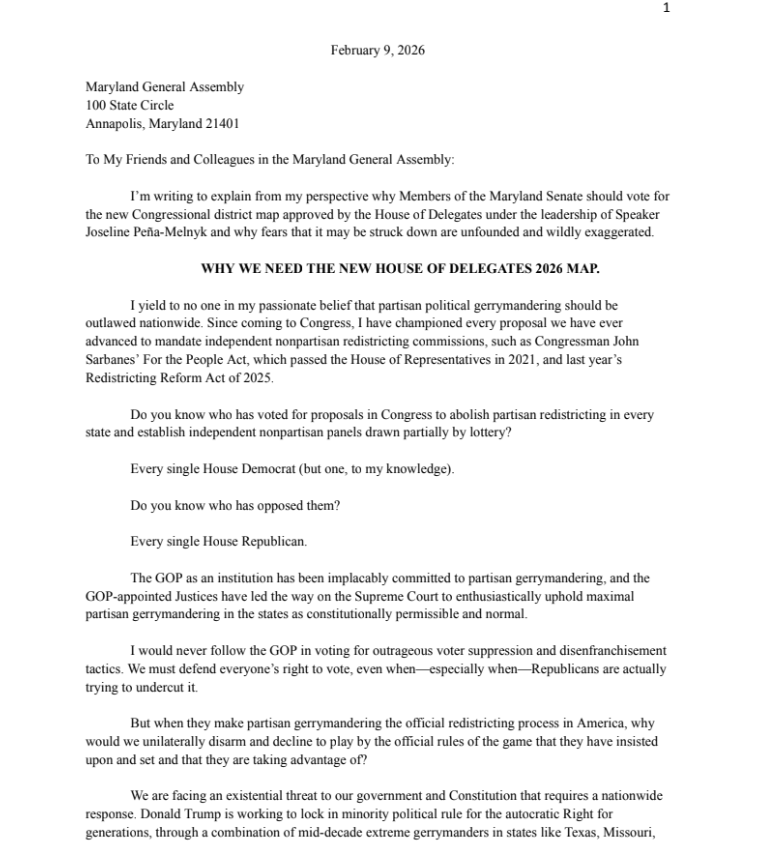 1

February 9, 2026

Maryland General Assembly
100 State Circle
Annapolis, Maryland 21401

To My Friends and Colleagues in the Maryland General Assembly:

I'm writing to explain from my perspective why Members of the Maryland Senate should vote for the new Congressional district map approved by the House of Delegates under the leadership of Speaker Joseline Peña-Melnyk and why fears that it may be struck down are unfounded and wildly exaggerated.

WHY WE NEED THE NEW HOUSE OF DELEGATES 2026 MAP.

I yield to no one in my passionate belief that partisan political gerrymandering should be outlawed nationwide. Since coming to Congress, I have championed every proposal we have ever advanced to mandate independent nonpartisan redistricting commissions, such as Congressman John Sarbanes' For the People Act, which passed the House of Representatives in 2021, and last year's Redistricting Reform Act of 2025.

Do you know who has voted for proposals in Congress to abolish partisan redistricting in every state and establish independent nonpartisan panels drawn partially by lottery?

Every single House Democrat (but one, to my knowledge).

Do you know who has opposed them?

Every single House Republican.

The GOP as an institution has been implacably committed to partisan gerrymandering, and the GOP-appointed Justices have led the way on the Supreme Court to enthusiastically uphold maximal partisan gerrymandering in the states as constitutionally permissible and normal.

I would never follow the GOP in voting for outrageous voter suppression and disenfranchisement tactics. We must defend everyone's right to vote, even when—especially when—Republicans are actually trying to undercut it.

But when they make partisan gerrymandering the official redistricting process in America, why would we unilaterally disarm and decline to play by the official rules of the game that they have insisted upon and set and that they are taking advantage of?

We are facing an existential threat to our government and Constitution that requires a nationwide response. Donald Trump is working to lock in minority political rule for the autocratic Right for generations, through a combination of mid-decade extreme gerrymanders in states like Texas, Missouri,